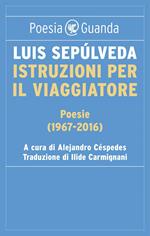 Poesia Guanda

LUIS SEPÚLVEDA
ISTRUZIONI PER IL VIAGGIATORE

Poesie
(1967-2016)

A cura di Alejandro Céspedes
Traduzione di Ilide Carmignani